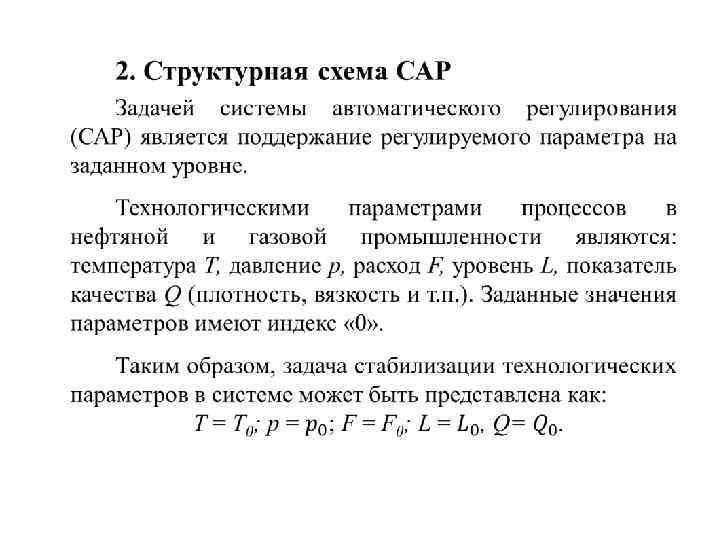 2. Структурная схема САР

Задачей системы автоматического регулирования (САР) является поддержание регулируемого параметра на заданном уровне.

Технологическими параметрами процессов в нефтяной и газовой промышленности являются: температура $T$, давление $p$, расход $F$, уровень $L$, показатель качества $Q$ (плотность, вязкость и т.п.). Заданные значения параметров имеют индекс «0».

Таким образом, задача стабилизации технологических параметров в системе может быть представлена как:

$T = T_0$; $p = p_0$; $F = F_0$; $L = L_0$, $Q = Q_0$.